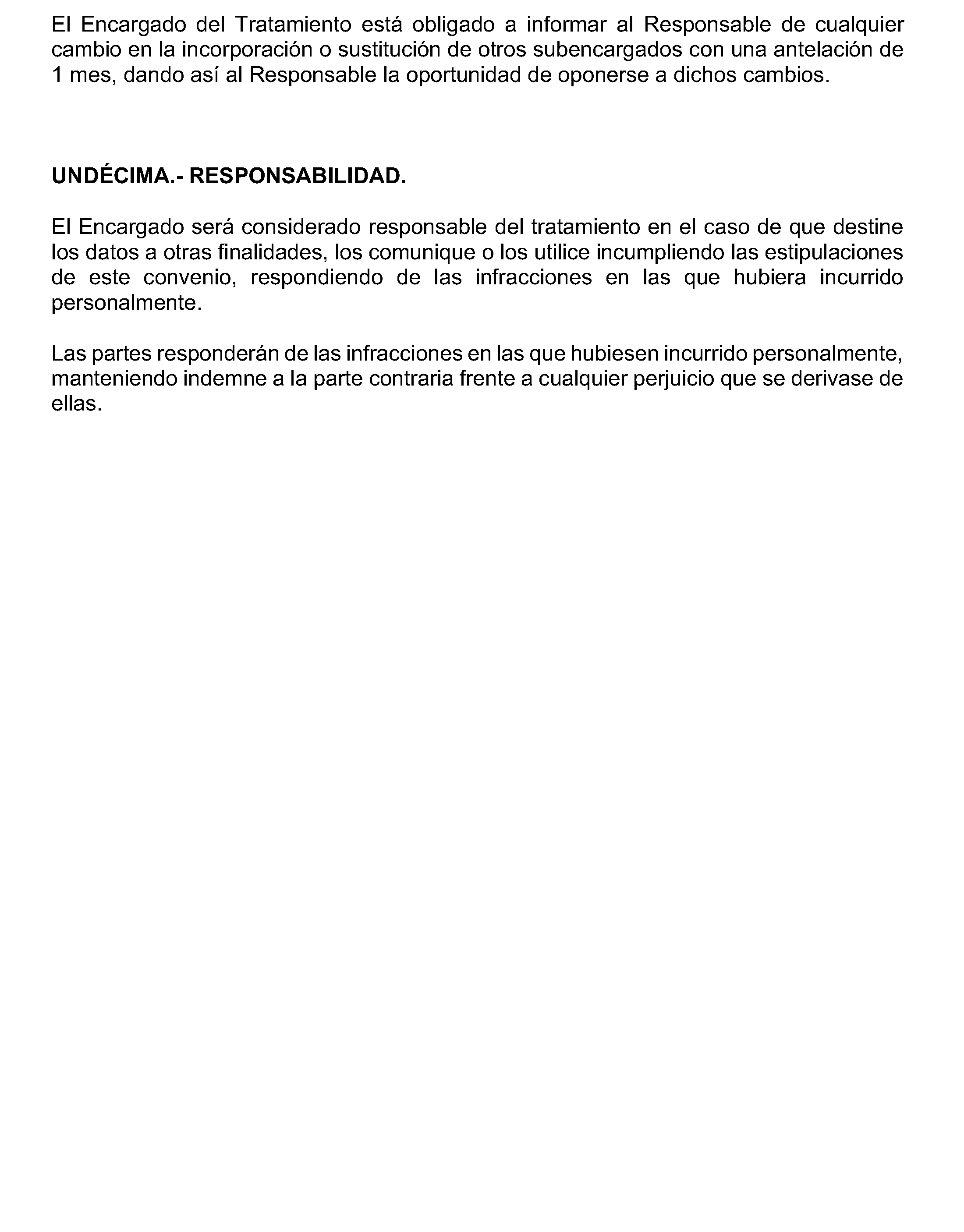 El Encargado del Tratamiento está obligado a informar al Responsable de cualquier cambio en la incorporación o sustitución de otros subencargados con una antelación de 1 mes, dando así al Responsable la oportunidad de oponerse a dichos cambios.

UNDÉCIMA.- RESPONSABILIDAD.

El Encargado será considerado responsable del tratamiento en el caso de que destine los datos a otras finalidades, los comunique o los utilice incumpliendo las estipulaciones de este convenio, respondiendo de las infracciones en las que hubiera incurrido personalmente.

Las partes responderán de las infracciones en las que hubiesen incurrido personalmente, manteniendo indemne a la parte contraria frente a cualquier perjuicio que se derivase de ellas.